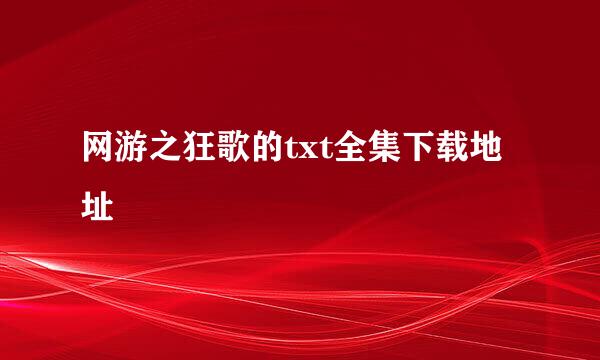 网游之狂歌的txt全集下载地址